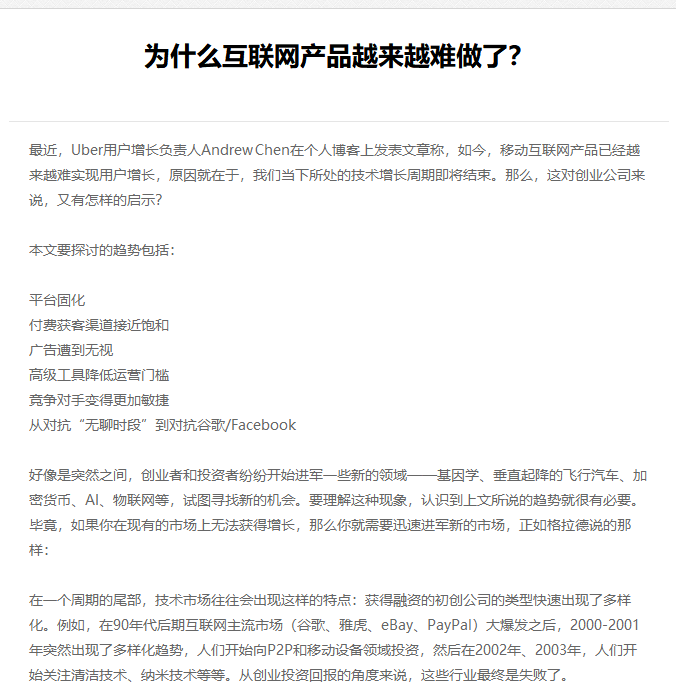 为什么互联网产品越来越难做了?

最近，Uber用户增长负责人Andrew Chen在个人博客上发表文章称，如今，移动互联网产品已经越来越难实现用户增长，原因就在于，我们当下所处的技术增长周期即将结束。那么，这对创业公司来说，又有怎样的启示?

本文要探讨的趋势包括：

平台固化
付费获客渠道接近饱和
广告遭到无视
高级工具降低运营门槛
竞争对手变得更加敏捷
从对抗“无聊时段”到对抗谷歌/Facebook

好像是突然之间，创业者和投资者纷纷开始进军一些新的领域——基因学、垂直起降的飞行汽车、加密货币、AI、物联网等，试图寻找新的机会。要理解这种现象，认识到上文所说的趋势就很有必要。毕竟，如果你在现有的市场上无法获得增长，那么你就需要迅速进军新的市场，正如格拉德说的那样：

在一个周期的尾部，技术市场往往会出现这样的特点：获得融资的初创公司的类型快速出现了多样化。例如，在90年代后期互联网主流市场（谷歌、雅虎、eBay、PayPal）大爆发之后，2000-2001年突然出现了多样化趋势，人们开始向P2P和移动设备领域投资，然后在2002年、2003年，人们开始关注清洁技术、纳米技术等等。从创业投资回报的角度来说，这些行业最终是失败了。